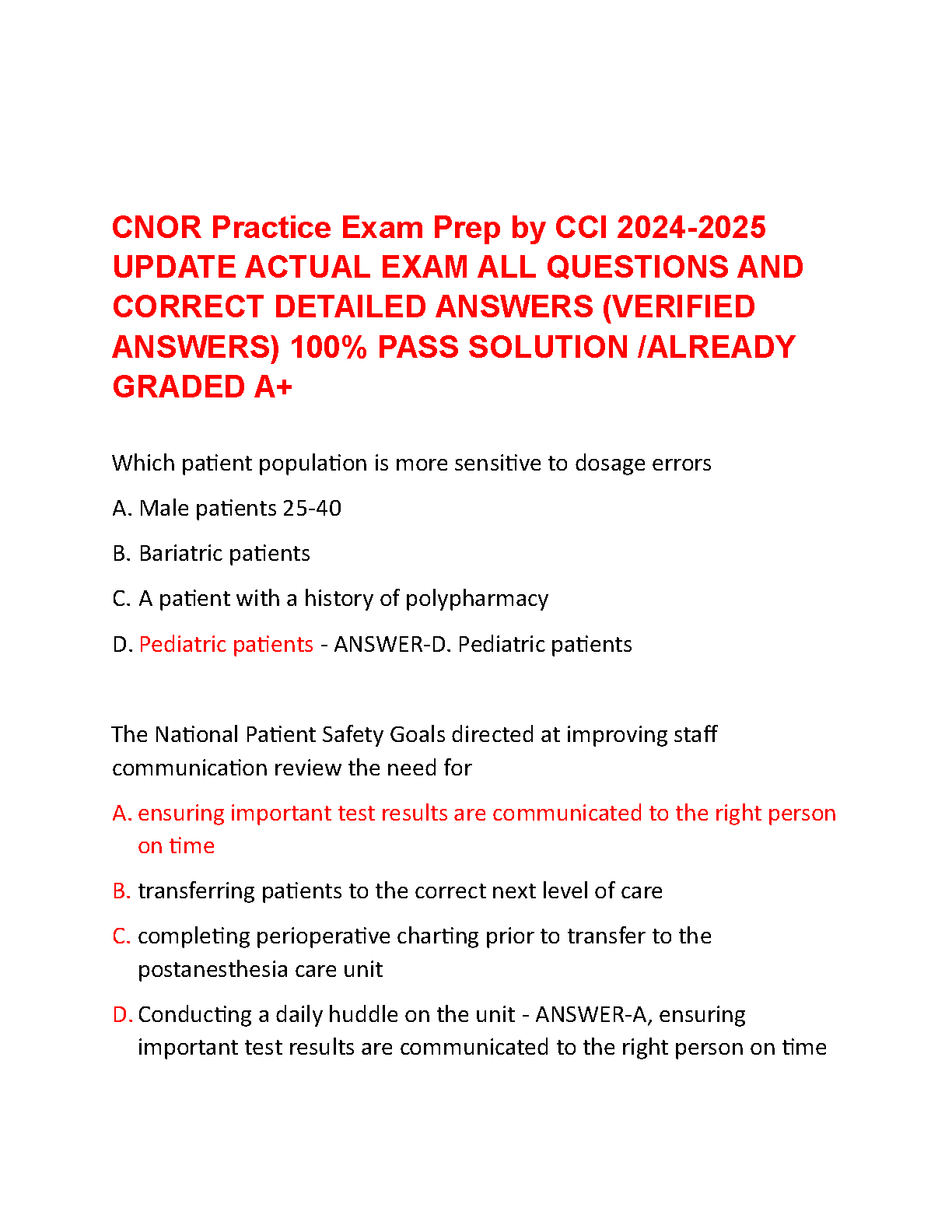 CNOR Practice Exam Prep by CCI 2024-2025 UPDATE ACTUAL EXAM ALL QUESTIONS AND CORRECT DETAILED ANSWERS (VERIFIED ANSWERS) 100% PASS SOLUTION /ALREADY GRADED A+

Which patient population is more sensitive to dosage errors

A. Male patients 25-40

B. Bariatric patients

C. A patient with a history of polypharmacy

D. Pediatric patients - ANSWER-D. Pediatric patients

The National Patient Safety Goals directed at improving staff communication review the need for

A. ensuring important test results are communicated to the right person on time

B. transferring patients to the correct next level of care

C. completing perioperative charting prior to transfer to the postanesthesia care unit

D. Conducting a daily huddle on the unit - ANSWER-A, ensuring important test results are communicated to the right person on time